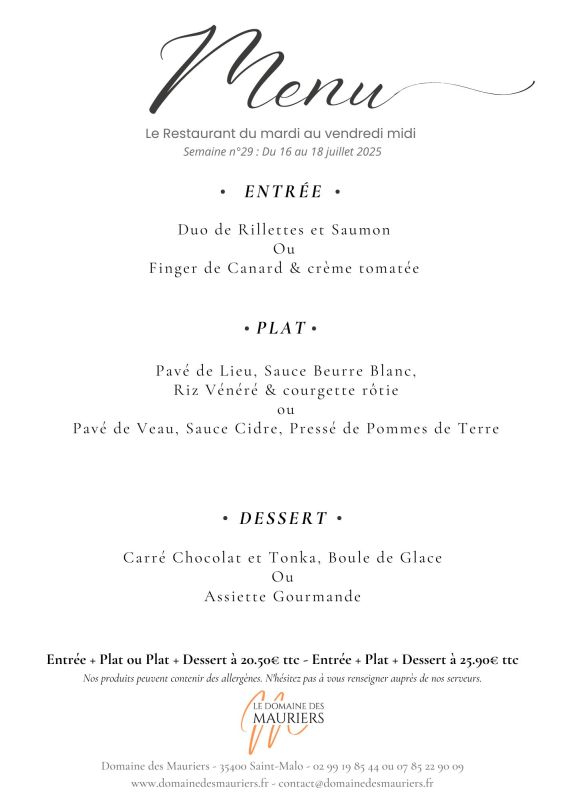 Menu

Le Restaurant du mardi au vendredi midi
Semaine n°29 : Du 16 au 18 juillet 2025

• ENTRÉE •

Duo de Rillettes et Saumon
Ou
Finger de Canard & crème tomatée

• PLAT •

Pavé de Lieu, Sauce Beurre Blanc,
Riz Vénéré & courgette rôtie
ou
Pavé de Veau, Sauce Cidre, Pressé de Pommes de Terre

• DESSERT •

Carré Chocolat et Tonka, Boule de Glace
Ou
Assiette Gourmande

Entrée + Plat ou Plat + Dessert à 20.50€ ttc - Entrée + Plat + Dessert à 25.90€ ttc
Nos produits peuvent contenir des allergènes. N'hésitez pas à vous renseigner auprès de nos serveurs.

LE DOMAINE DES MAURIERS

Domaine des Mauriers - 35400 Saint-Malo - 02 99 19 85 44 ou 07 85 22 90 09
www.domainedesmauriers.fr - contact@domainedesmauriers.fr